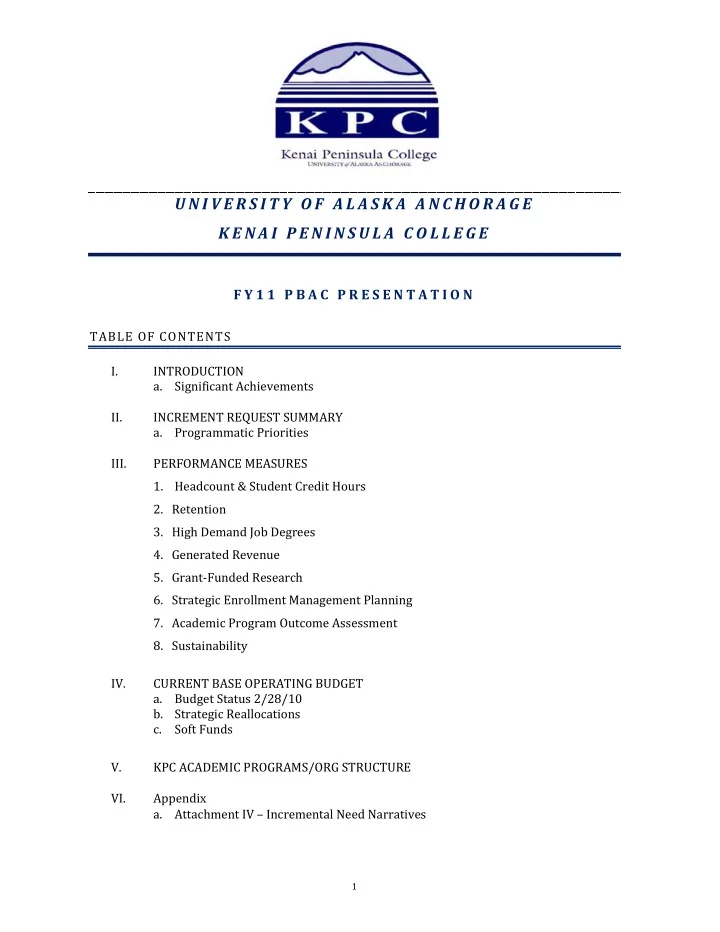 KPC
Kenai Peninsula College
UNIVERSITY of ALASKA ANCHORAGE

UNIVERSITY OF ALASKA ANCHORAGE

KENAI PENINSULA COLLEGE

FY11 PBAC PRESENTATION

TABLE OF CONTENTS

I. INTRODUCTION
a. Significant Achievements

II. INCREMENT REQUEST SUMMARY
a. Programmatic Priorities

III. PERFORMANCE MEASURES
1. Headcount & Student Credit Hours
2. Retention
3. High Demand Job Degrees
4. Generated Revenue
5. Grant-Funded Research
6. Strategic Enrollment Management Planning
7. Academic Program Outcome Assessment
8. Sustainability

IV. CURRENT BASE OPERATING BUDGET
a. Budget Status 2/28/10
b. Strategic Reallocations
c. Soft Funds

V. KPC ACADEMIC PROGRAMS/ORG STRUCTURE

VI. Appendix
a. Attachment IV – Incremental Need Narratives

1